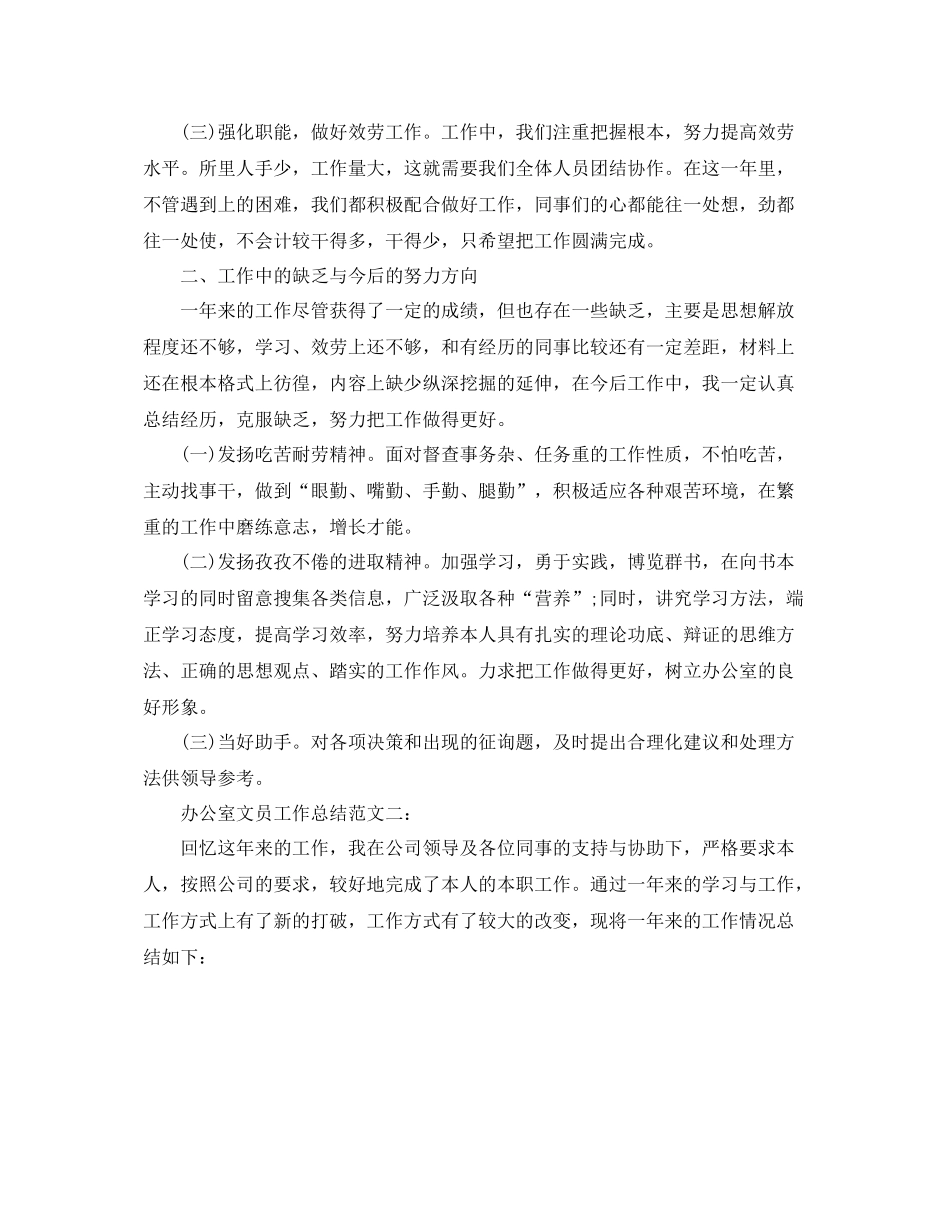 (三)强化职能，做好效劳工作。工作中，我们注重把握根本，努力提高效劳水平。所里人手少，工作量大，这就需要我们全体人员团结协作。在这一年里，不管遇到上的困难，我们都积极配合做好工作，同事们的心都能往一处想，劲都往一处使，不会计较干得多，干得少，只希望把工作圆满完成。

二、工作中的缺乏与今后的努力方向

一年来的工作尽管获得了一定的成绩，但也存在一些缺乏，主要是思想解放程度还不够，学习、效劳上还不够，和有经历的同事比较还有一定差距，材料上还在根本格式上彷徨，内容上缺少纵深挖掘的延伸，在今后工作中，我一定认真总结经历，克服缺乏，努力把工作做得更好。

(一)发扬吃苦耐劳精神。面对督查事务杂、任务重的工作性质，不怕吃苦，主动找事干，做到“眼勤、嘴勤、手勤、腿勤”，积极适应各种艰苦环境，在繁重的工作中磨练意志，增长才能。

(二)发扬孜孜不倦的进取精神。加强学习，勇于实践，博览群书，在向书本学习的同时留意搜集各类信息，广泛汲取各种“营养”;同时，讲究学习方法，端正学习态度，提高学习效率，努力培养本人具有扎实的理论功底、辩证的思维方法、正确的思想观点、踏实的工作作风。力求把工作做得更好，树立办公室的良好形象。

(三)当好助手。对各项决策和出现的征询题，及时提出合理化建议和处理方法供领导参考。

办公室文员工作总结范文二：

回忆这年来的工作，我在公司领导及各位同事的支持与协助下，严格要求本人，按照公司的要求，较好地完成了本人的本职工作。通过一年来的学习与工作，工作方式上有了新的打破，工作方式有了较大的改变，现将一年来的工作情况总结如下：